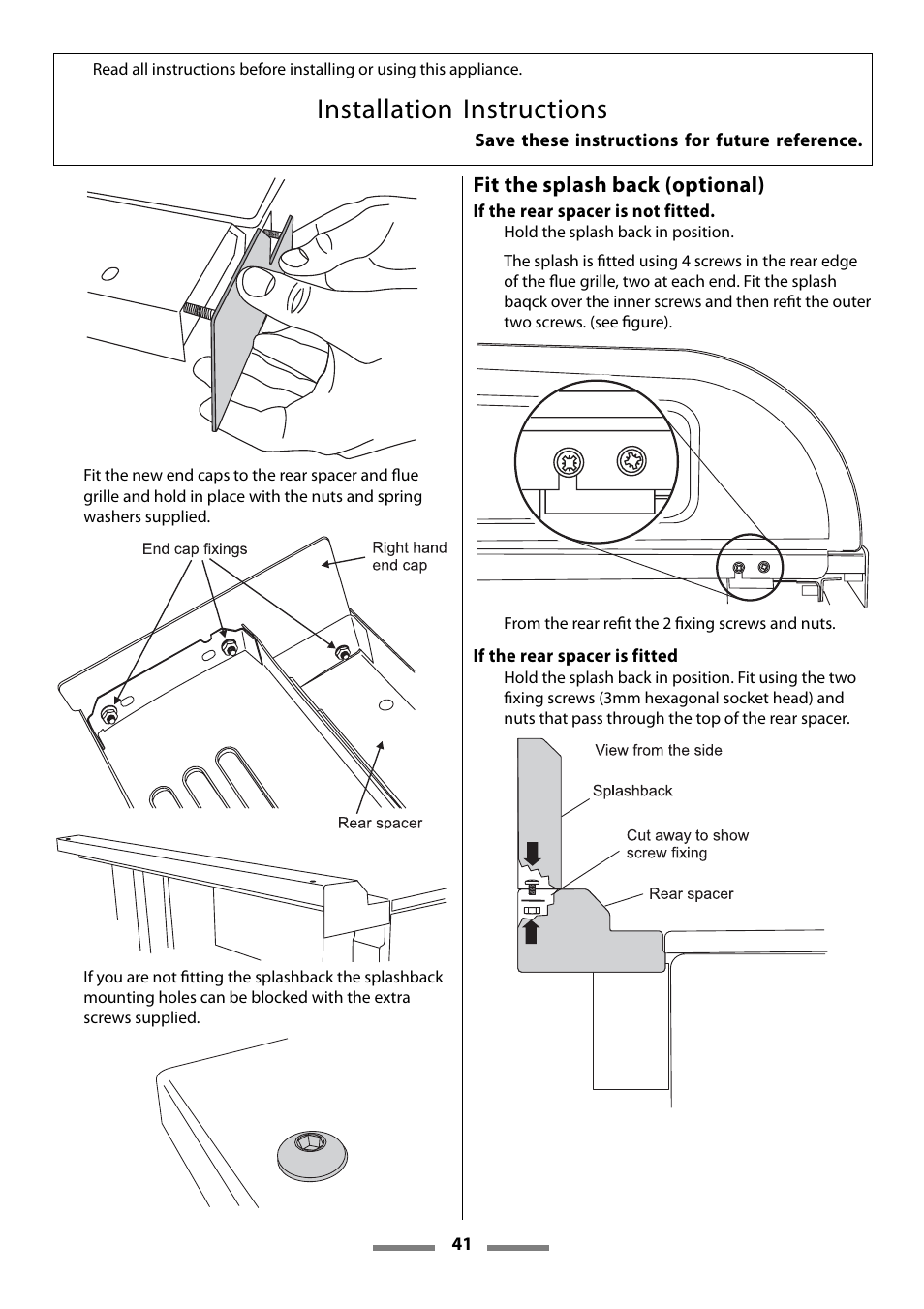 Read all instructions before installing or using this appliance.

Installation Instructions

Save these instructions for future reference.

Fit the new end caps to the rear spacer and flue grille and hold in place with the nuts and spring washers supplied.

End cap fixings

Right hand end cap

Rear spacer

If you are not fitting the splashback the splashback mounting holes can be blocked with the extra screws supplied.

Fit the splash back (optional)

If the rear spacer is not fitted.

Hold the splash back in position.

The splash is fitted using 4 screws in the rear edge of the flue grille, two at each end. Fit the splash baqck over the inner screws and then refit the outer two screws. (see figure).

From the rear refit the 2 fixing screws and nuts.

If the rear spacer is fitted

Hold the splash back in position. Fit using the two fixing screws (3mm hexagonal socket head) and nuts that pass through the top of the rear spacer.

View from the side

Splashback

Cut away to show screw fixing

Rear spacer

41